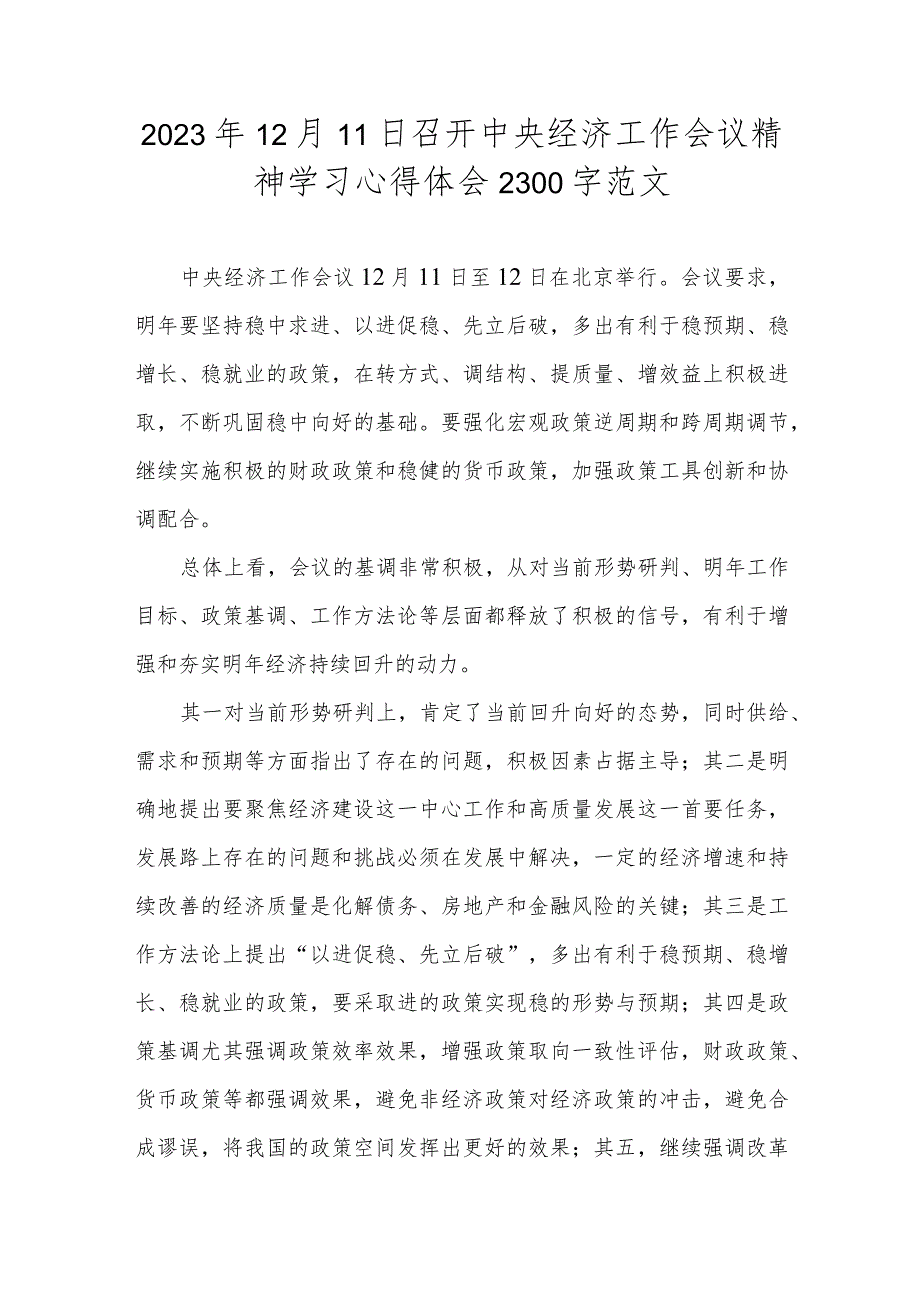 2023年12月11日召开中央经济工作会议精神学习心得体会2300字范文

中央经济工作会议12月11日至12日在北京举行。会议要求，明年要坚持稳中求进、以进促稳、先立后破，多出有利于稳预期、稳增长、稳就业的政策，在转方式、调结构、提质量、增效益上积极进取，不断巩固稳中向好的基础。要强化宏观政策逆周期和跨周期调节，继续实施积极的财政政策和稳健的货币政策，加强政策工具创新和协调配合。

总体上看，会议的基调非常积极，从对当前形势研判、明年工作目标、政策基调、工作方法论等层面都释放了积极的信号，有利于增强和夯实明年经济持续回升的动力。

其一对当前形势研判上，肯定了当前回升向好的态势，同时供给、需求和预期等方面指出了存在的问题，积极因素占据主导；其二是明确地提出要聚焦经济建设这一中心工作和高质量发展这一首要任务，发展路上存在的问题和挑战必须在发展中解决，一定的经济增速和持续改善的经济质量是化解债务、房地产和金融风险的关键；其三是工作方法论上提出“以进促稳、先立后破”，多出有利于稳预期、稳增长、稳就业的政策，要采取进的政策实现稳的形势与预期；其四是政策基调尤其强调政策效率效果，增强政策取向一致性评估，财政政策、货币政策等都强调效果，避免非经济政策对经济政策的冲击，避免合成谬误，将我国的政策空间发挥出更好的效果；其五，继续强调改革